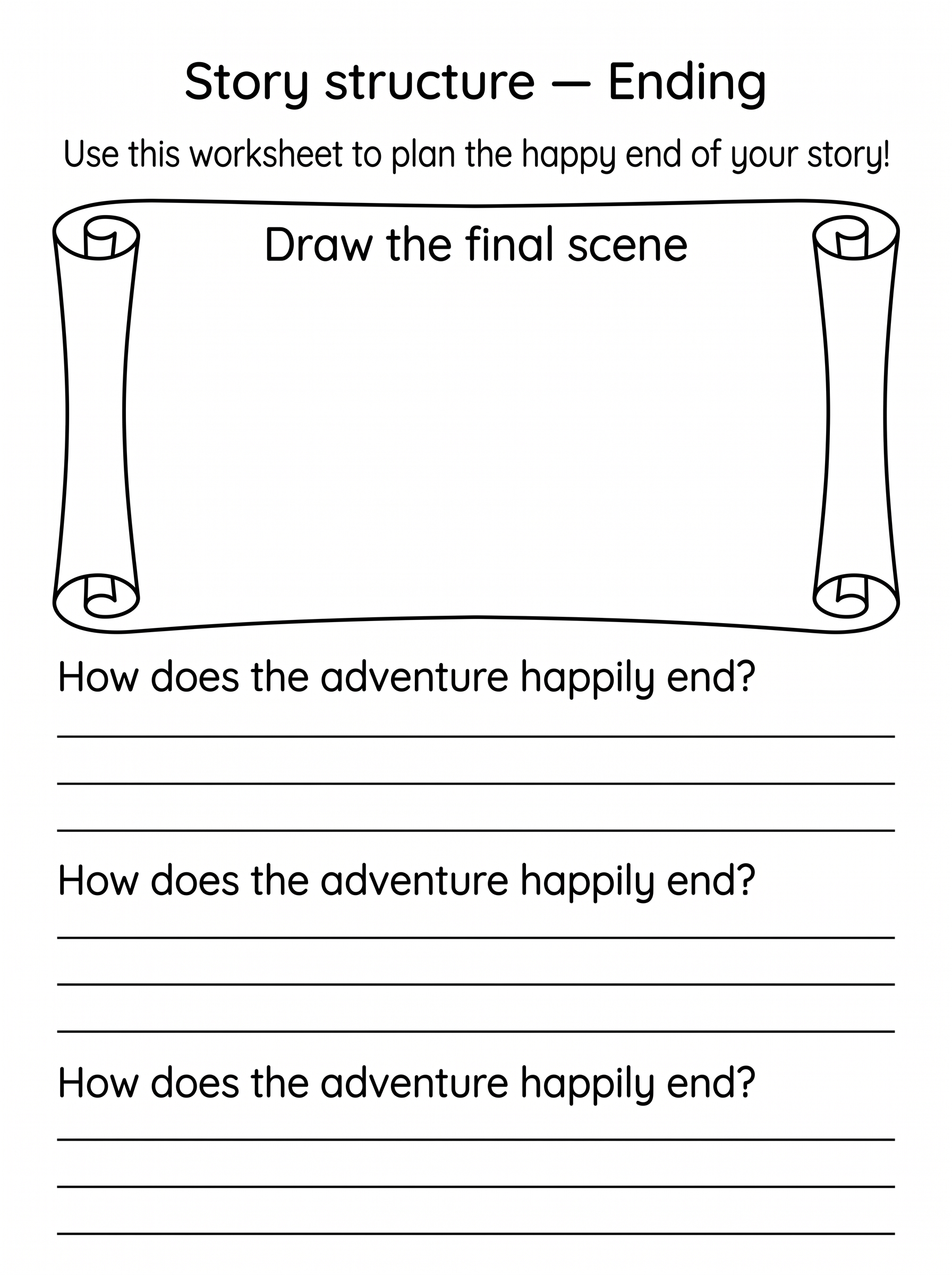 Story structure — Ending

Use this worksheet to plan the happy end of your story!

Draw the final scene

How does the adventure happily end?

How does the adventure happily end?

How does the adventure happily end?